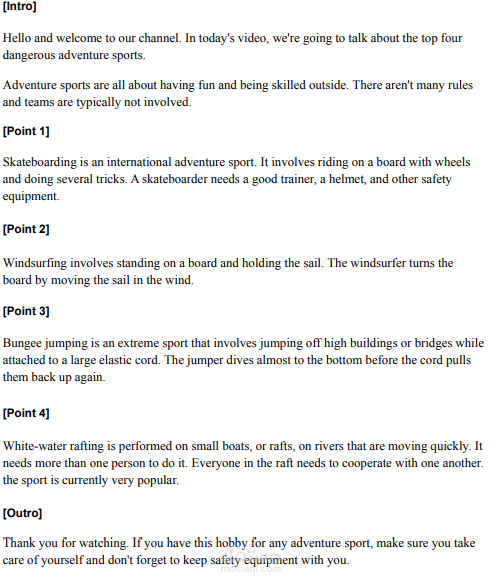 [Intro]

Hello and welcome to our channel. In today's video, we're going to talk about the top four dangerous adventure sports.

Adventure sports are all about having fun and being skilled outside. There aren't many rules and teams are typically not involved.

[Point 1]

Skateboarding is an international adventure sport. It involves riding on a board with wheels and doing several tricks. A skateboarder needs a good trainer, a helmet, and other safety equipment.

[Point 2]

Windsurfing involves standing on a board and holding the sail. The windsurfer turns the board by moving the sail in the wind.

[Point 3]

Bungee jumping is an extreme sport that involves jumping off high buildings or bridges while attached to a large elastic cord. The jumper dives almost to the bottom before the cord pulls them back up again.

[Point 4]

White-water rafting is performed on small boats, or rafts, on rivers that are moving quickly. It needs more than one person to do it. Everyone in the raft needs to cooperate with one another. the sport is currently very popular.

[Outro]

Thank you for watching. If you have this hobby for any adventure sport, make sure you take care of yourself and don't forget to keep safety equipment with you.

mostaql.com